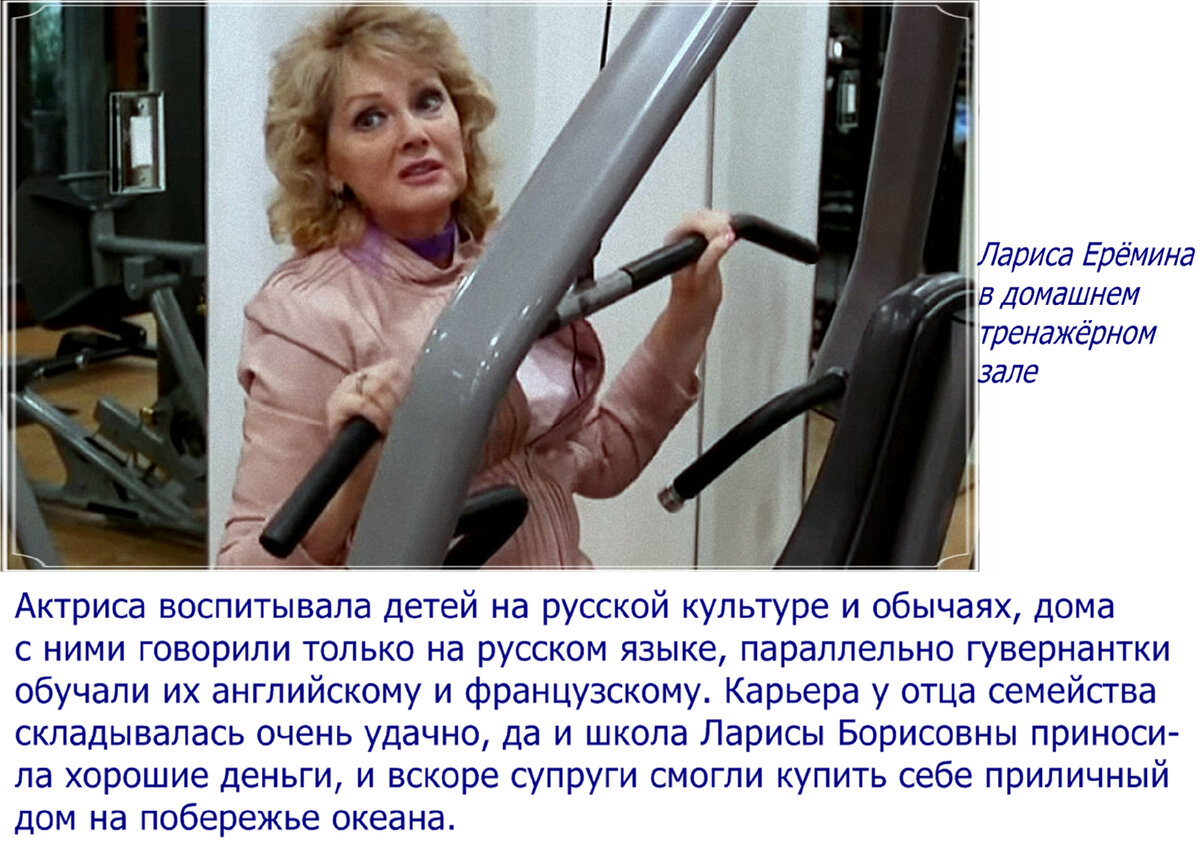 Лариса Ерёмина в домашнем тренажёрном зале

Актриса воспитывала детей на русской культуре и обычаях, дома с ними говорили только на русском языке, параллельно гувернантки обучали их английскому и французскому. Карьера у отца семейства складывалась очень удачно, да и школа Ларисы Борисовны приносила хорошие деньги, и вскоре супруги смогли купить себе приличный дом на побережье океана.